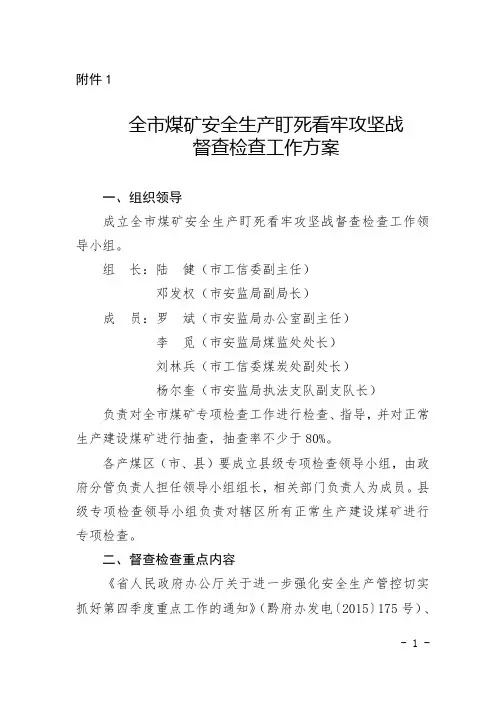 附件 1

全市煤矿安全生产盯死看牢攻坚战
督查检查工作方案

一、组织领导

成立全市煤矿安全生产盯死看牢攻坚战督查检查工作领导小组。

组　长：陆　健（市工信委副主任）
　　　　邓发权（市安监局副局长）
成　员：罗　斌（市安监局办公室副主任）
　　　　李　觅（市安监局煤监处处长）
　　　　刘林兵（市工信委煤炭处副处长）
　　　　杨尔奎（市安监局执法支队副支队长）

负责对全市煤矿专项检查工作进行检查、指导，并对正常生产建设煤矿进行抽查，抽查率不少于 80%。

各产煤区（市、县）要成立县级专项检查领导小组，由政府分管负责人担任领导小组组长，相关部门负责人为成员。县级专项检查领导小组负责对辖区所有正常生产建设煤矿进行专项检查。

二、督查检查重点内容

《省人民政府办公厅关于进一步强化安全生产管控切实抓好第四季度重点工作的通知》（黔府办发电〔2015〕175 号）、

- 1 -